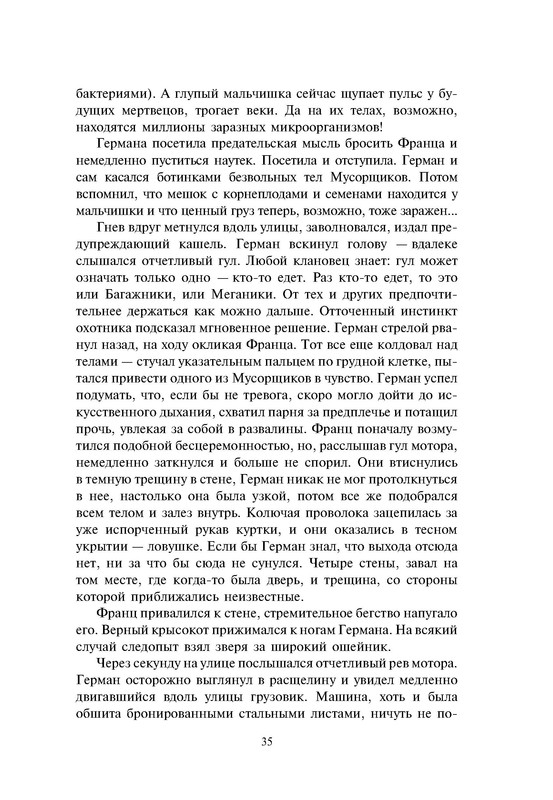 бактериями). А глупый мальчишка сейчас щупает пульс у будущих мертвецов, трогает веки. Да на их телах, возможно, находятся миллионы заразных микроорганизмов!

Германа посетила предательская мысль бросить Франца и немедленно пуститься наутек. Посетила и отступила. Герман и сам касался ботинками безвольных тел Мусорщиков. Потом вспомнил, что мешок с корнеплодами и семенами находится у мальчишки и что ценный груз теперь, возможно, тоже заражен...

Гнев вдруг метнулся вдоль улицы, заволновался, издал предупреждающий кашель. Герман вскинул голову — вдалеке слышался отчетливый гул. Любой клановец знает: гул может означать только одно — кто-то едет. Раз кто-то едет, то это или Багажники, или Меганики. От тех и других предпочтительнее держаться как можно дальше. Отточенный инстинкт охотника подсказал мгновенное решение. Герман стрелой рванул назад, на ходу окликая Франца. Тот все еще колдовал над телами — стучал указательным пальцем по грудной клетке, пытался привести одного из Мусорщиков в чувство. Герман успел подумать, что, если бы не тревога, скоро могло дойти до искусственного дыхания, схватил парня за предплечье и потащил прочь, увлекая за собой в развалины. Франц поначалу возмутился подобной бесцеремонностью, но, расслышав гул мотора, немедленно заткнулся и больше не спорил. Они втиснулись в темную трещину в стене, Герман никак не мог протолкнуться в нее, настолько она была узкой, потом все же подобрался всем телом и залез внутрь. Колючая проволока зацепилась за уже испорченный рукав куртки, и они оказались в тесном укрытии — ловушке. Если бы Герман знал, что выхода отсюда нет, ни за что бы сюда не сунулся. Четыре стены, завал на том месте, где когда-то была дверь, и трещина, со стороны которой приближались неизвестные.

Франц привалился к стене, стремительное бегство напугало его. Верный крысокот прижимался к ногам Германа. На всякий случай следопыт взял зверя за широкий ошейник.

Через секунду на улице послышался отчетливый рев мотора. Герман осторожно выглянул в расщелину и увидел медленно двигавшийся вдоль улицы грузовик. Машина, хоть и была обшита бронированными стальными листами, ничуть не по-

35